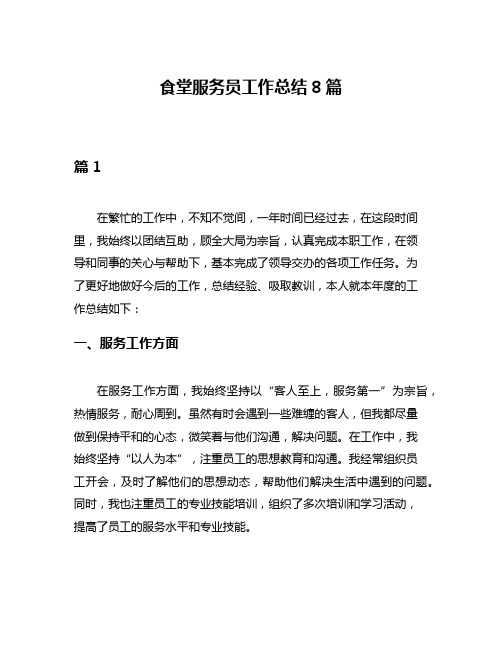 食堂服务员工作总结 8 篇

篇 1

在繁忙的工作中，不知不觉间，一年时间已经过去，在这段时间里，我始终以团结互助，顾全大局为宗旨，认真完成本职工作，在领导和同事的关心与帮助下，基本完成了领导交办的各项工作任务。为了更好地做好今后的工作，总结经验、吸取教训，本人就本年度的工作总结如下：

一、服务工作方面

在服务工作方面，我始终坚持以“客人至上，服务第一”为宗旨，热情服务，耐心周到。虽然有时会遇到一些难缠的客人，但我都尽量做到保持平和的心态，微笑着与他们沟通，解决问题。在工作中，我始终坚持“以人为本”，注重员工的思想教育和沟通。我经常组织员工开会，及时了解他们的思想动态，帮助他们解决生活中遇到的问题。同时，我也注重员工的专业技能培训，组织了多次培训和学习活动，提高了员工的服务水平和专业技能。